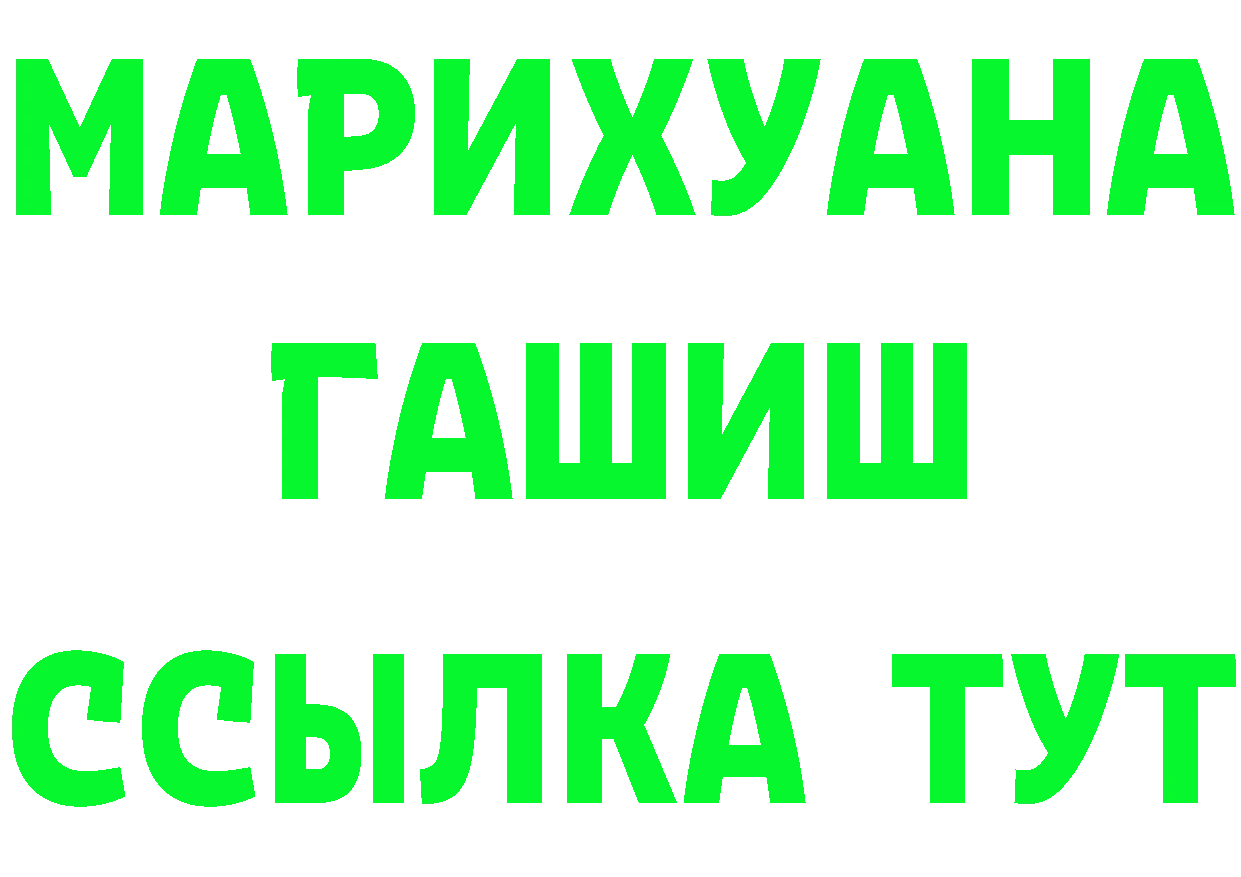 МАРИХУАНА
ГАШИШ
ССЫЛКА ТУТ